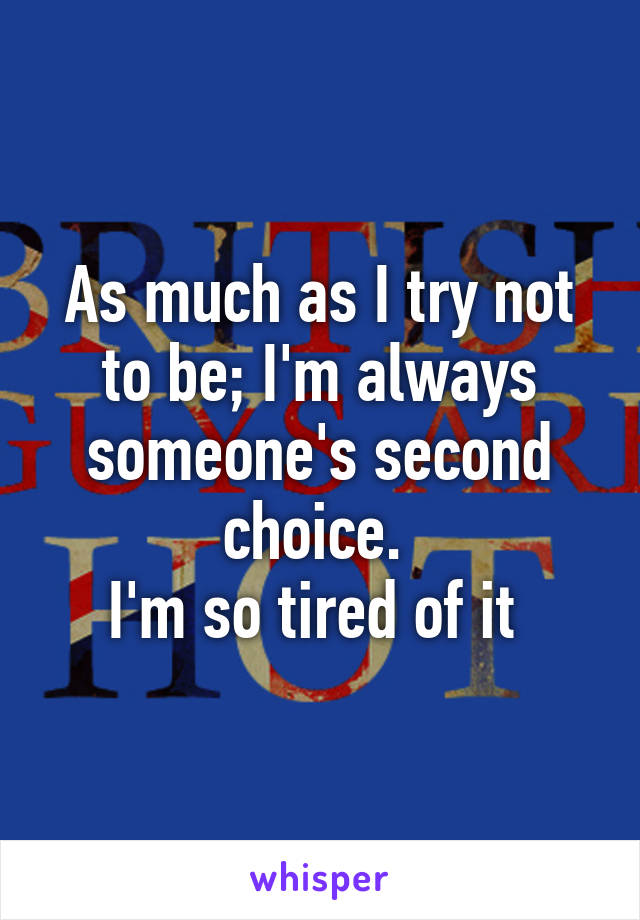 BRITISH
GUYS ARE
HOT

As much as I try not to be; I'm always someone's second choice.
I'm so tired of it

whisper